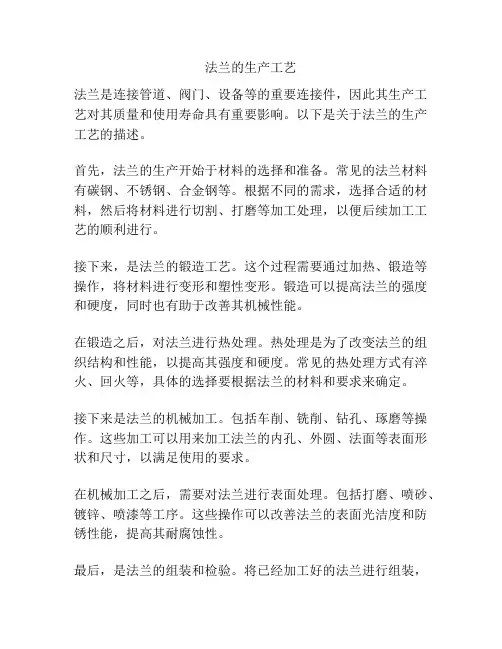 法兰的生产工艺

法兰是连接管道、阀门、设备等的重要连接件，因此其生产工艺对其质量和使用寿命具有重要影响。以下是关于法兰的生产工艺的描述。

首先，法兰的生产开始于材料的选择和准备。常见的法兰材料有碳钢、不锈钢、合金钢等。根据不同的需求，选择合适的材料，然后将材料进行切割、打磨等加工处理，以便后续加工工艺的顺利进行。

接下来，是法兰的锻造工艺。这个过程需要通过加热、锻造等操作，将材料进行变形和塑性变形。锻造可以提高法兰的强度和硬度，同时也有助于改善其机械性能。

在锻造之后，对法兰进行热处理。热处理是为了改变法兰的组织结构和性能，以提高其强度和硬度。常见的热处理方式有淬火、回火等，具体的选择要根据法兰的材料和要求来确定。

接下来是法兰的机械加工。包括车削、铣削、钻孔、琢磨等操作。这些加工可以用来加工法兰的内孔、外圆、法面等表面形状和尺寸，以满足使用的要求。

在机械加工之后，需要对法兰进行表面处理。包括打磨、喷砂、镀锌、喷漆等工序。这些操作可以改善法兰的表面光洁度和防锈性能，提高其耐腐蚀性。

最后，是法兰的组装和检验。将已经加工好的法兰进行组装，